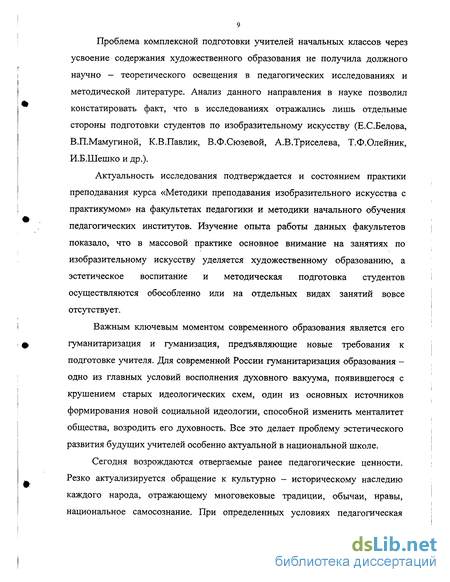 9

Проблема комплексной подготовки учителей начальных классов через усвоение содержания художественного образования не получила должного научно – теоретического освещения в педагогических исследованиях и методической литературе. Анализ данного направления в науке позволил констатировать факт, что в исследованиях отражались лишь отдельные стороны подготовки студентов по изобразительному искусству (Е.С.Белова, В.П.Мамугиной, К.В.Павлик, В.Ф.Сюзевой, А.В.Триселева, Т.Ф.Олейник, И.Б.Шешко и др.).

Актуальность исследования подтверждается и состоянием практики преподавания курса «Методики преподавания изобразительного искусства с практикумом» на факультетах педагогики и методики начального обучения педагогических институтов. Изучение опыта работы данных факультетов показало, что в массовой практике основное внимание на занятиях по изобразительному искусству уделяется художественному образованию, а эстетическое воспитание и методическая подготовка студентов осуществляются обособленно или на отдельных видах занятий вовсе отсутствует.

Важным ключевым моментом современного образования является его гуманитаризация и гуманизация, предъявляющие новые требования к подготовке учителя. Для современной России гуманитаризация образования – одно из главных условий восполнения духовного вакуума, появившегося с крушением старых идеологических схем, один из основных источников формирования новой социальной идеологии, способной изменить менталитет общества, возродить его духовность. Все это делает проблему эстетического развития будущих учителей особенно актуальной в национальной школе.

Сегодня возрождаются отвергаемые ранее педагогические ценности. Резко актуализируется обращение к культурно – историческому наследию каждого народа, отражающему многовековые традиции, обычаи, нравы, национальное самосознание. При определенных условиях педагогическая

dsLib.net
библиотека диссертаций